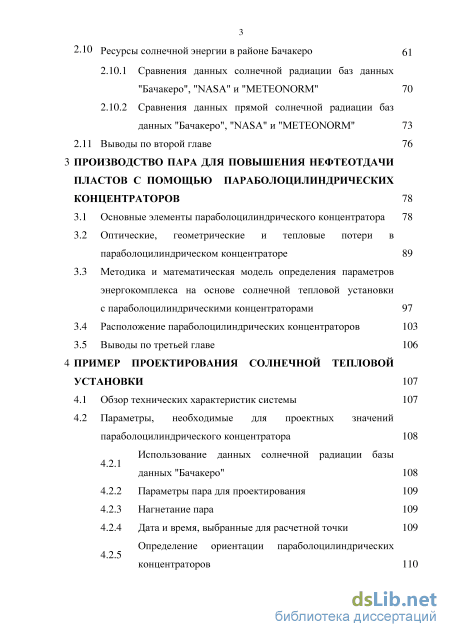 3

2.10 Ресурсы солнечной энергии в районе Бачакеро 61

2.10.1 Сравнения данных солнечной радиации баз данных "Бачакеро", "NASA" и "METEONORM" 70

2.10.2 Сравнения данных прямой солнечной радиации баз данных "Бачакеро", "NASA" и "METEONORM" 73

2.11 Выводы по второй главе 76

3 ПРОИЗВОДСТВО ПАРА ДЛЯ ПОВЫШЕНИЯ НЕФТЕОТДАЧИ ПЛАСТОВ С ПОМОЩЬЮ ПАРАБОЛОЦИЛИНДРИЧЕСКИХ КОНЦЕНТРАТОРОВ 78

3.1 Основные элементы параболоцилиндрического концентратора 78

3.2 Оптические, геометрические и тепловые потери в параболоцилиндрическом концентраторе 89

3.3 Методика и математическая модель определения параметров энергокомплекса на основе солнечной тепловой установки с параболоцилиндрическими концентраторами 97

3.4 Расположение параболоцилиндрических концентраторов 103

3.5 Выводы по третьей главе 106

4 ПРИМЕР ПРОЕКТИРОВАНИЯ СОЛНЕЧНОЙ ТЕПЛОВОЙ УСТАНОВКИ 107

4.1 Обзор технических характеристик системы 107

4.2 Параметры, необходимые для проектных значений параболоцилиндрического концентратора 108

4.2.1 Использование данных солнечной радиации базы данных "Бачакеро" 108

4.2.2 Параметры пара для проектирования 109

4.2.3 Нагнетание пара 109

4.2.4 Дата и время, выбранные для расчетной точки 109

4.2.5 Определение ориентации параболоцилиндрических концентраторов 110

dsLib.net
библиотека диссертаций